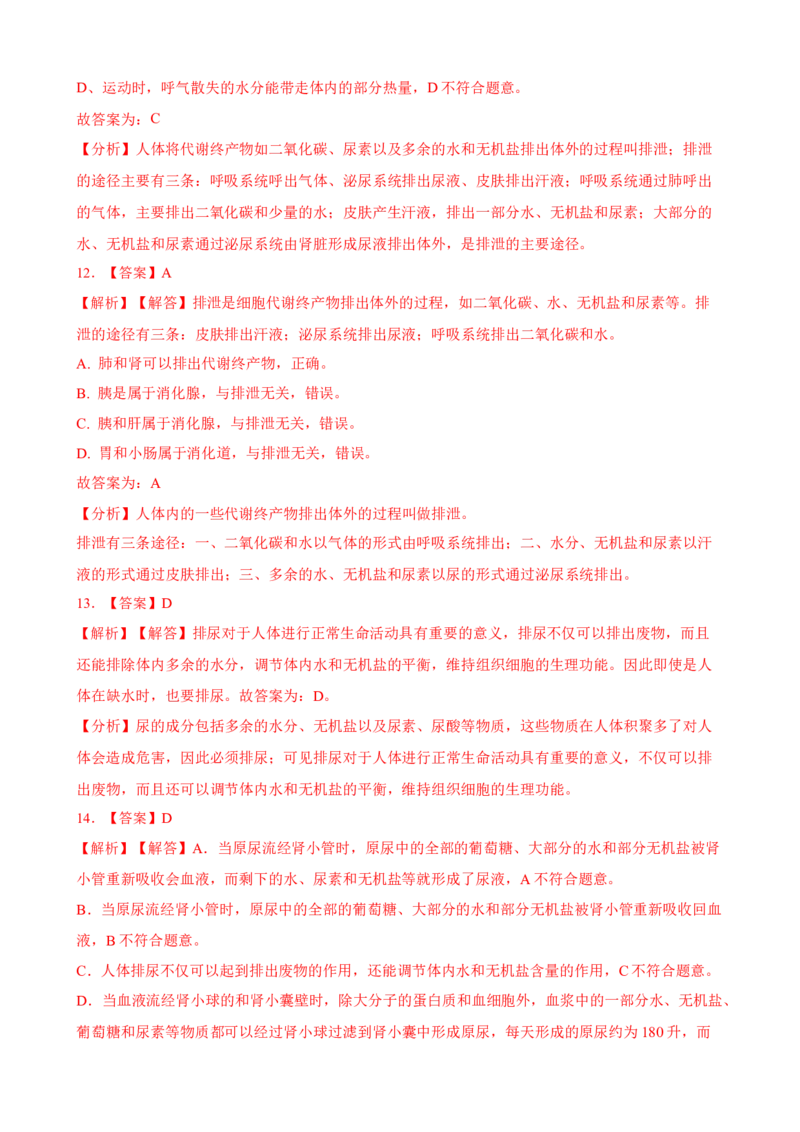 D、运动时，呼气散失的水分能带走体内的部分热量，D 不符合题意。

故答案为：C

【分析】人体将代谢终产物如二氧化碳、尿素以及多余的水和无机盐排出体外的过程叫排泄；排泄的途径主要有三条：呼吸系统呼出气体、泌尿系统排出尿液、皮肤排出汗液；呼吸系统通过肺呼出的气体，主要排出二氧化碳和少量的水；皮肤产生汗液，排出一部分水、无机盐和尿素；大部分的水、无机盐和尿素通过泌尿系统由肾脏形成尿液排出体外，是排泄的主要途径。

12. 【答案】A

【解析】【解答】排泄是细胞代谢终产物排出体外的过程，如二氧化碳、水、无机盐和尿素等。排泄的途径有三条：皮肤排出汗液；泌尿系统排出尿液；呼吸系统排出二氧化碳和水。

A. 肺和肾可以排出代谢终产物，正确。

B. 胰是属于消化腺，与排泄无关，错误。

C. 胰和肝属于消化腺，与排泄无关，错误。

D. 胃和小肠属于消化道，与排泄无关，错误。

故答案为：A

【分析】人体内的一些代谢终产物排出体外的过程叫做排泄。

排泄有三条途径：一、二氧化碳和水以气体的形式由呼吸系统排出；二、水分、无机盐和尿素以汗液的形式通过皮肤排出；三、多余的水、无机盐和尿素以尿的形式通过泌尿系统排出。

13. 【答案】D

【解析】【解答】排尿对于人体进行正常生命活动具有重要的意义，排尿不仅可以排出废物，而且还能排除体内多余的水分，调节体内水和无机盐的平衡，维持组织细胞的生理功能。因此即使是人体在缺水时，也要排尿。故答案为：D。

【分析】尿的成分包括多余的水分、无机盐以及尿素、尿酸等物质，这些物质在人体积聚多了对人体会造成危害，因此必须排尿；可见排尿对于人体进行正常生命活动具有重要的意义，不仅可以排出废物，而且还可以调节体内水和无机盐的平衡，维持组织细胞的生理功能。

14. 【答案】D

【解析】【解答】A. 当原尿流经肾小管时，原尿中的全部的葡萄糖、大部分的水和部分无机盐被肾小管重新吸收会血液，而剩下的水、尿素和无机盐等就形成了尿液，A 不符合题意。

B. 当原尿流经肾小管时，原尿中的全部的葡萄糖、大部分的水和部分无机盐被肾小管重新吸收回血液，B 不符合题意。

C. 人体排尿不仅可以起到排出废物的作用，还能调节体内水和无机盐含量的作用，C 不符合题意。

D. 当血液流经肾小球的和肾小囊壁时，除大分子的蛋白质和血细胞外，血浆中的一部分水、无机盐、葡萄糖和尿素等物质都可以经过肾小球过滤到肾小囊中形成原尿，每天形成的原尿约为 180 升，而